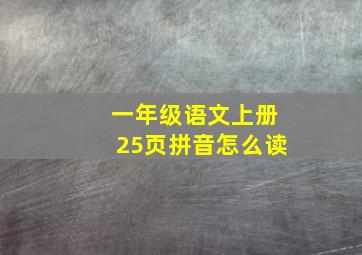 一年级语文上册
25页拼音怎么读